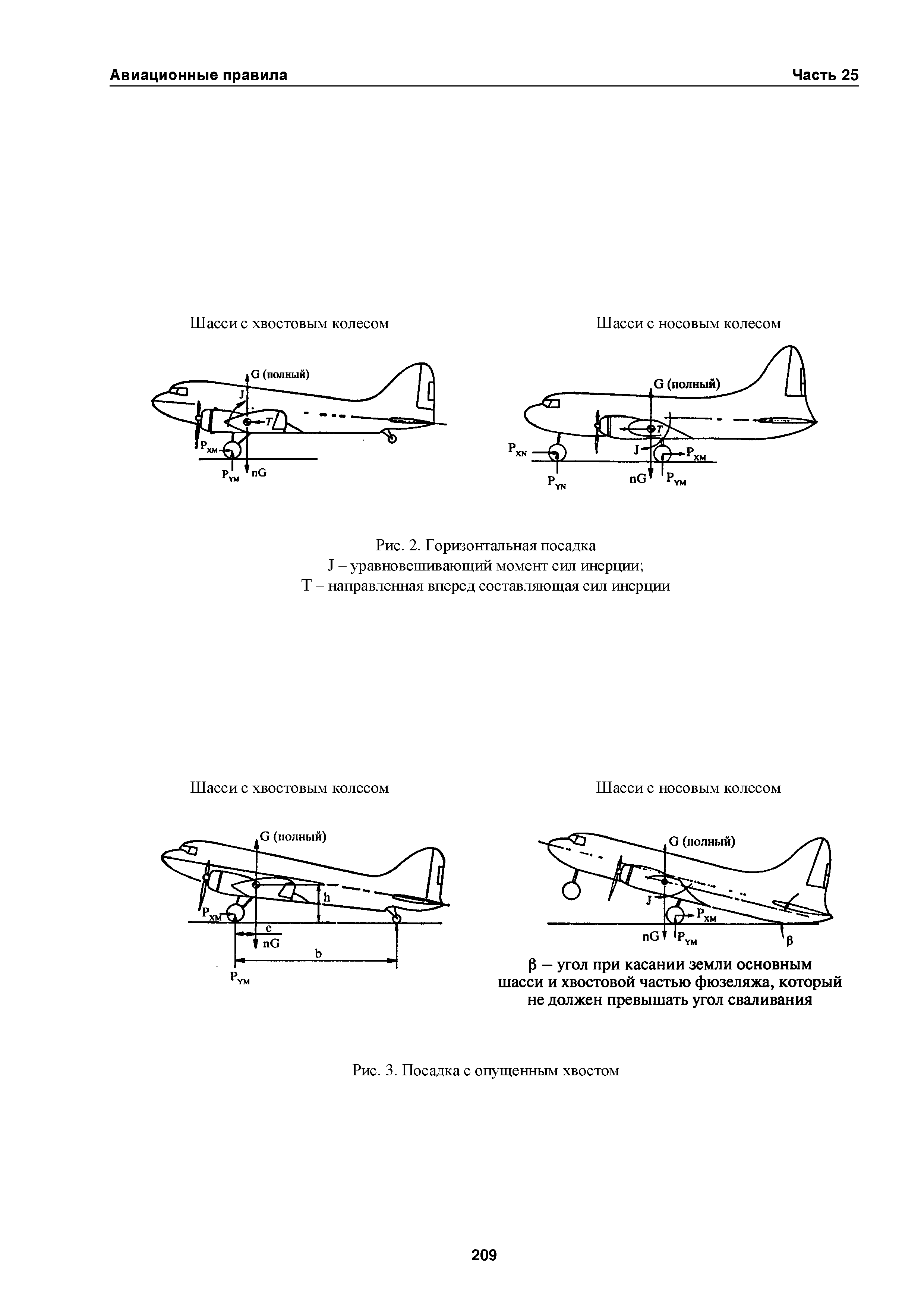 Авиационные правила

Часть 25

Шасси с хвостовым колесом

G (полный)

J

T

$P_{XM}$

$P_{YM}$

nG

Шасси с носовым колесом

G (полный)

T

$P_{XN}$

J

$P_{XM}$

$P_{YN}$

nG

$P_{YM}$

Рис. 2. Горизонтальная посадка
J – уравновешивающий момент сил инерции;
T – направленная вперед составляющая сил инерции

Шасси с хвостовым колесом

G (полный)

h

$P_{XM}$

e

nG

b

$P_{YM}$

Шасси с носовым колесом

G (полный)

J

$P_{XM}$

nG

$P_{YM}$

β

β – угол при касании земли основным шасси и хвостовой частью фюзеляжа, который не должен превышать угол сваливания

Рис. 3. Посадка с опущенным хвостом

209